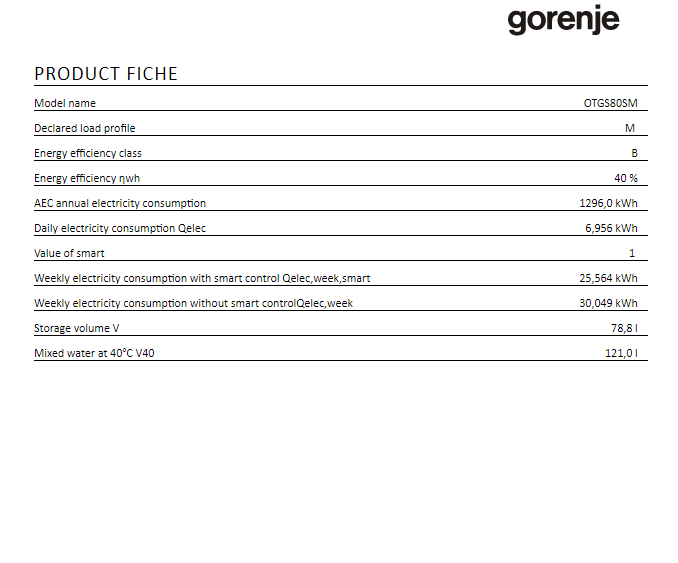 gorenje

PRODUCT FICHE

| | |
|---|---|
| Model name | OTGS80SM |
| Declared load profile | M |
| Energy efficiency class | B |
| Energy efficiency ηwh | 40 % |
| AEC annual electricity consumption | 1296,0 kWh |
| Daily electricity consumption Qelec | 6,956 kWh |
| Value of smart | 1 |
| Weekly electricity consumption with smart control Qelec,week,smart | 25,564 kWh |
| Weekly electricity consumption without smart controlQelec,week | 30,049 kWh |
| Storage volume V | 78,8 l |
| Mixed water at 40°C V40 | 121,0 l |